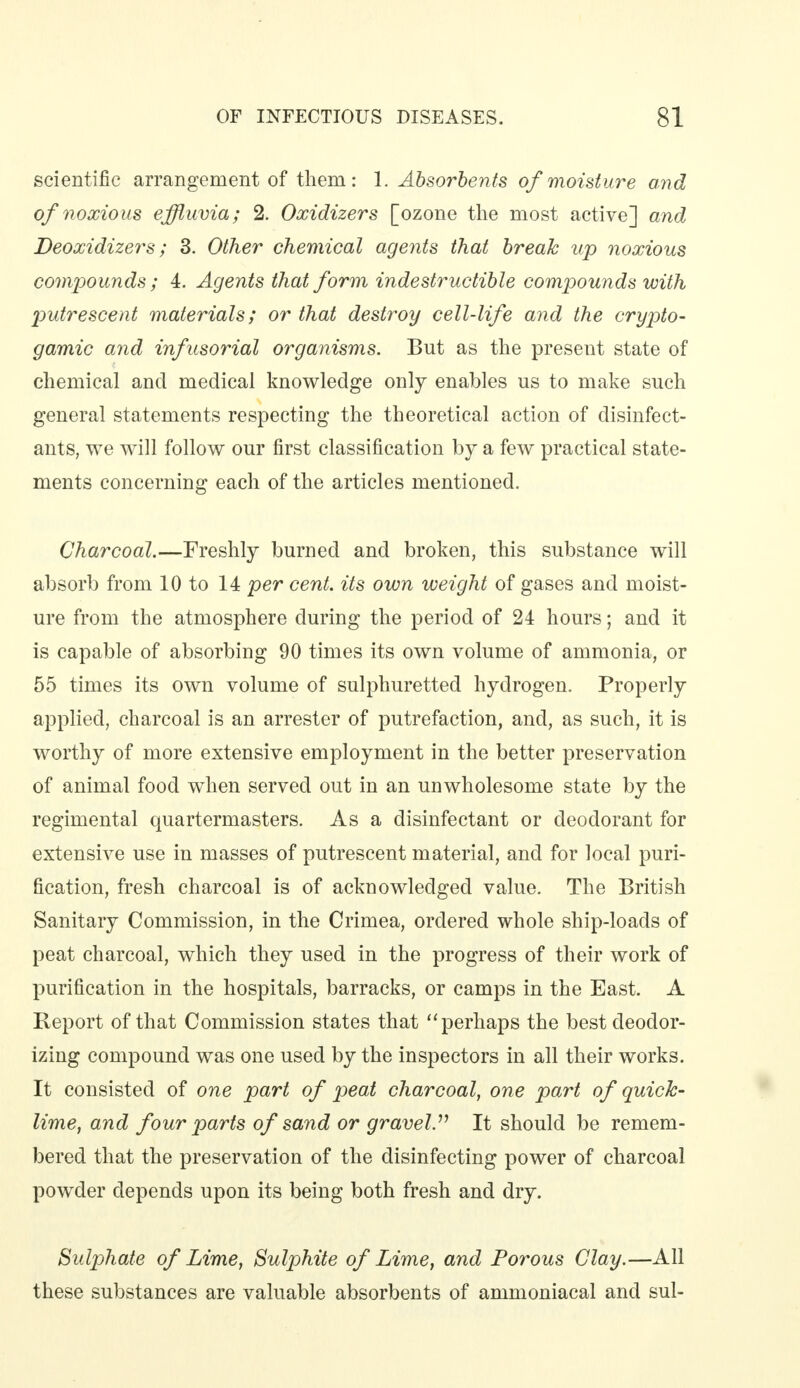 OF INFECTIOUS DISEASES. 81

scientific arrangement of them: 1. Absorbents of moisture and of noxious effluvia; 2. Oxidizers [ozone the most active] and Deoxidizers; 3. Other chemical agents that break up noxious compounds; 4. Agents that form indestructible compounds with putrescent materials; or that destroy cell-life and the cryptogamic and infusorial organisms. But as the present state of chemical and medical knowledge only enables us to make such general statements respecting the theoretical action of disinfectants, we will follow our first classification by a few practical statements concerning each of the articles mentioned.

Charcoal.—Freshly burned and broken, this substance will absorb from 10 to 14 per cent. its own weight of gases and moisture from the atmosphere during the period of 24 hours; and it is capable of absorbing 90 times its own volume of ammonia, or 55 times its own volume of sulphuretted hydrogen. Properly applied, charcoal is an arrester of putrefaction, and, as such, it is worthy of more extensive employment in the better preservation of animal food when served out in an unwholesome state by the regimental quartermasters. As a disinfectant or deodorant for extensive use in masses of putrescent material, and for local purification, fresh charcoal is of acknowledged value. The British Sanitary Commission, in the Crimea, ordered whole ship-loads of peat charcoal, which they used in the progress of their work of purification in the hospitals, barracks, or camps in the East. A Report of that Commission states that "perhaps the best deodorizing compound was one used by the inspectors in all their works. It consisted of one part of peat charcoal, one part of quicklime, and four parts of sand or gravel." It should be remembered that the preservation of the disinfecting power of charcoal powder depends upon its being both fresh and dry.

Sulphate of Lime, Sulphite of Lime, and Porous Clay.—All these substances are valuable absorbents of ammoniacal and sul-